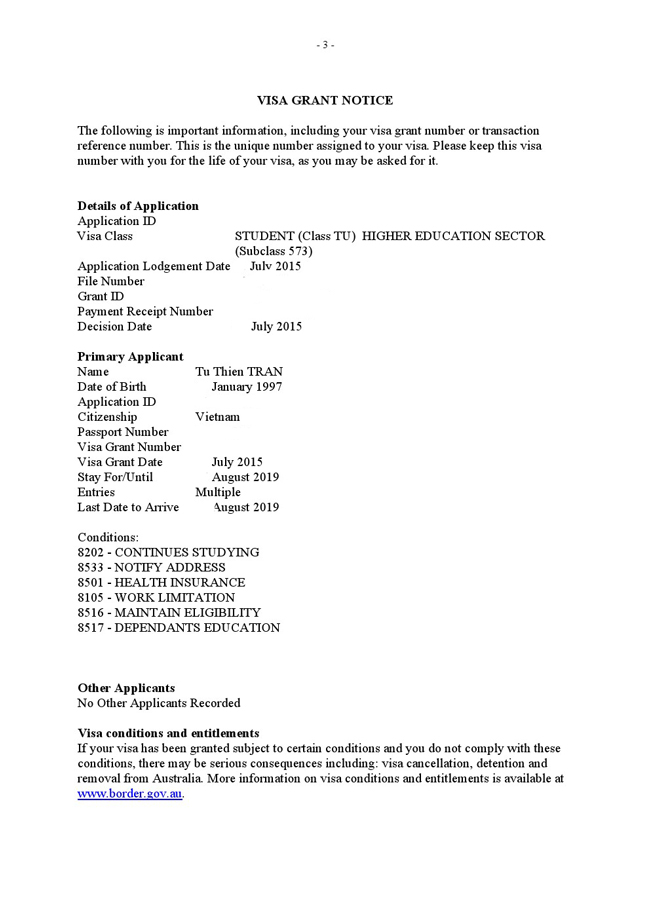 - 3 -

VISA GRANT NOTICE

The following is important information, including your visa grant number or transaction reference number. This is the unique number assigned to your visa. Please keep this visa number with you for the life of your visa, as you may be asked for it.

Details of Application
Application ID
Visa Class STUDENT (Class TU) HIGHER EDUCATION SECTOR (Subclass 573)
Application Lodgement Date July 2015
File Number
Grant ID
Payment Receipt Number
Decision Date July 2015

Primary Applicant
Name Tu Thien TRAN
Date of Birth January 1997
Application ID
Citizenship Vietnam
Passport Number
Visa Grant Number
Visa Grant Date July 2015
Stay For/Until August 2019
Entries Multiple
Last Date to Arrive August 2019

Conditions:
8202 - CONTINUES STUDYING
8533 - NOTIFY ADDRESS
8501 - HEALTH INSURANCE
8105 - WORK LIMITATION
8516 - MAINTAIN ELIGIBILITY
8517 - DEPENDANTS EDUCATION

Other Applicants
No Other Applicants Recorded

Visa conditions and entitlements
If your visa has been granted subject to certain conditions and you do not comply with these conditions, there may be serious consequences including: visa cancellation, detention and removal from Australia. More information on visa conditions and entitlements is available at www.border.gov.au.